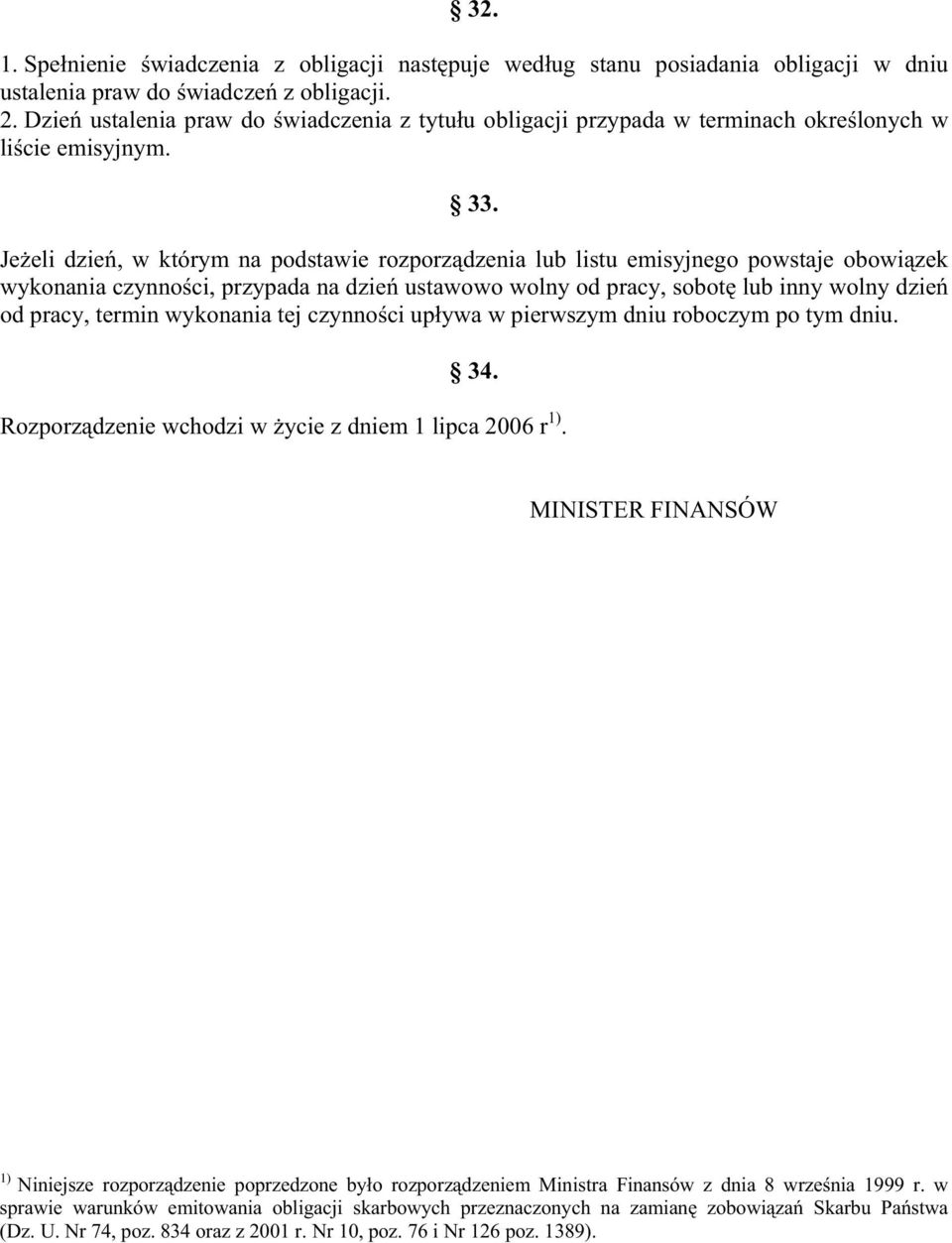 § 32.

1. Spełnienie świadczenia z obligacji następuje według stanu posiadania obligacji w dniu ustalenia praw do świadczeń z obligacji.
2. Dzień ustalenia praw do świadczenia z tytułu obligacji przypada w terminach określonych w liście emisyjnym.

§ 33.

Jeżeli dzień, w którym na podstawie rozporządzenia lub listu emisyjnego powstaje obowiązek wykonania czynności, przypada na dzień ustawowo wolny od pracy, sobotę lub inny wolny dzień od pracy, termin wykonania tej czynności upływa w pierwszym dniu roboczym po tym dniu.

§ 34.

Rozporządzenie wchodzi w życie z dniem 1 lipca 2006 r $^{1)}$.

MINISTER FINANSÓW

$^{1)}$ Niniejsze rozporządzenie poprzedzone było rozporządzeniem Ministra Finansów z dnia 8 września 1999 r. w sprawie warunków emitowania obligacji skarbowych przeznaczonych na zamianę zobowiązań Skarbu Państwa (Dz. U. Nr 74, poz. 834 oraz z 2001 r. Nr 10, poz. 76 i Nr 126 poz. 1389).